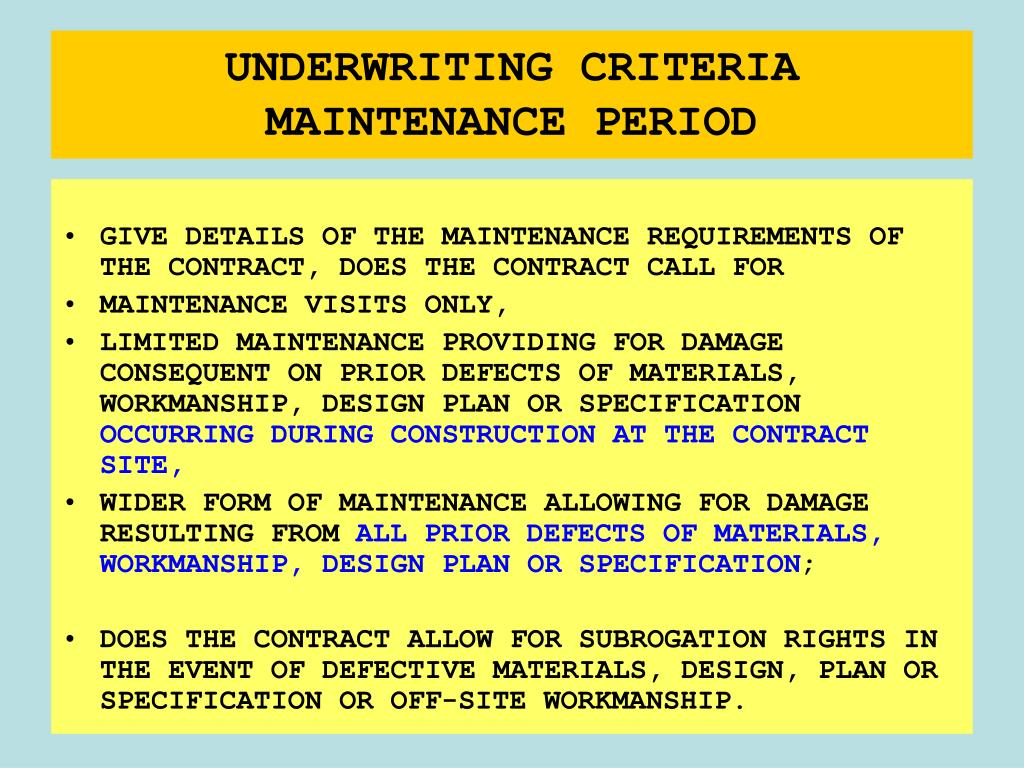 UNDERWRITING CRITERIA
MAINTENANCE PERIOD

• GIVE DETAILS OF THE MAINTENANCE REQUIREMENTS OF THE CONTRACT, DOES THE CONTRACT CALL FOR
• MAINTENANCE VISITS ONLY,
• LIMITED MAINTENANCE PROVIDING FOR DAMAGE CONSEQUENT ON PRIOR DEFECTS OF MATERIALS, WORKMANSHIP, DESIGN PLAN OR SPECIFICATION OCCURRING DURING CONSTRUCTION AT THE CONTRACT SITE,
• WIDER FORM OF MAINTENANCE ALLOWING FOR DAMAGE RESULTING FROM ALL PRIOR DEFECTS OF MATERIALS, WORKMANSHIP, DESIGN PLAN OR SPECIFICATION;

• DOES THE CONTRACT ALLOW FOR SUBROGATION RIGHTS IN THE EVENT OF DEFECTIVE MATERIALS, DESIGN, PLAN OR SPECIFICATION OR OFF-SITE WORKMANSHIP.